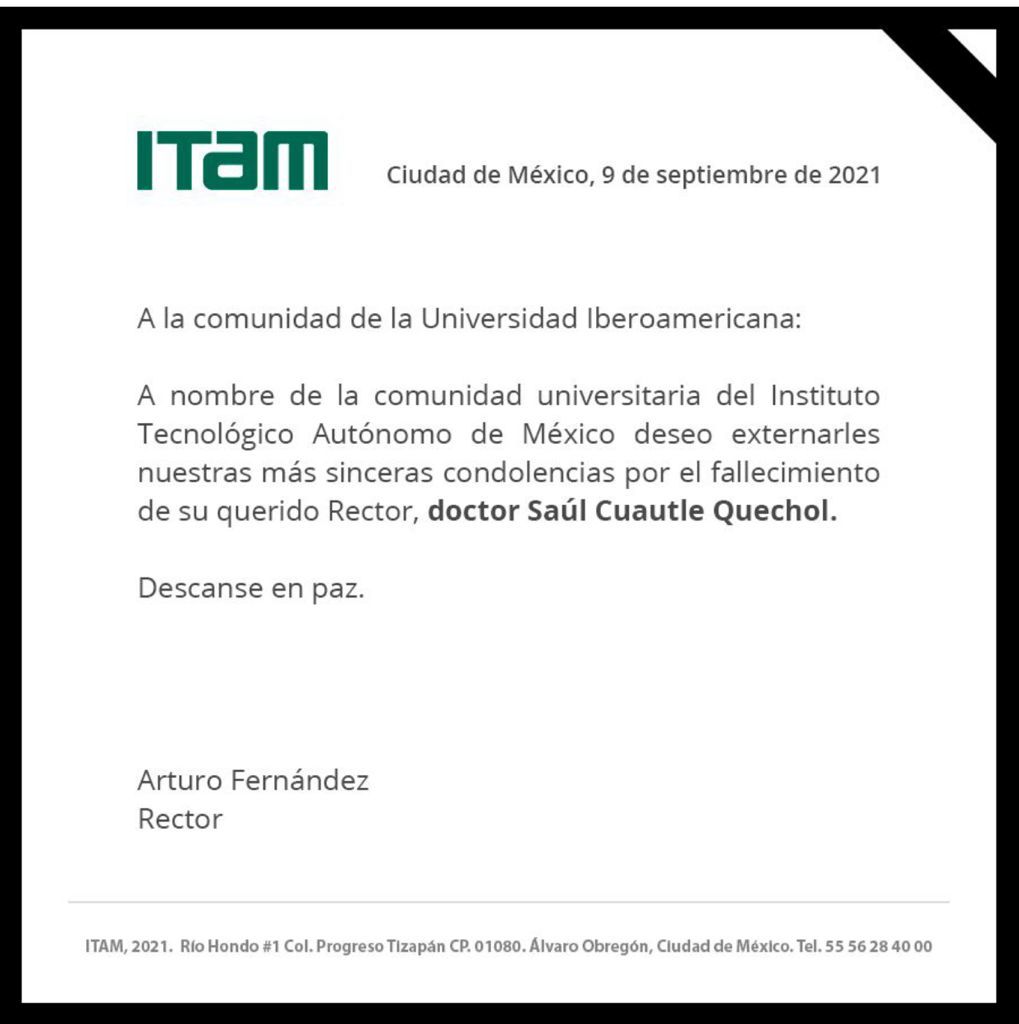 ITAM

Ciudad de México, 9 de septiembre de 2021

A la comunidad de la Universidad Iberoamericana:

A nombre de la comunidad universitaria del Instituto Tecnológico Autónomo de México deseo externarles nuestras más sinceras condolencias por el fallecimiento de su querido Rector, doctor Saúl Cuautle Quechol.

Descanse en paz.

Arturo Fernández
Rector

ITAM, 2021. Río Hondo #1 Col. Progreso Tizapán CP. 01080. Álvaro Obregón, Ciudad de México. Tel. 55 56 28 40 00